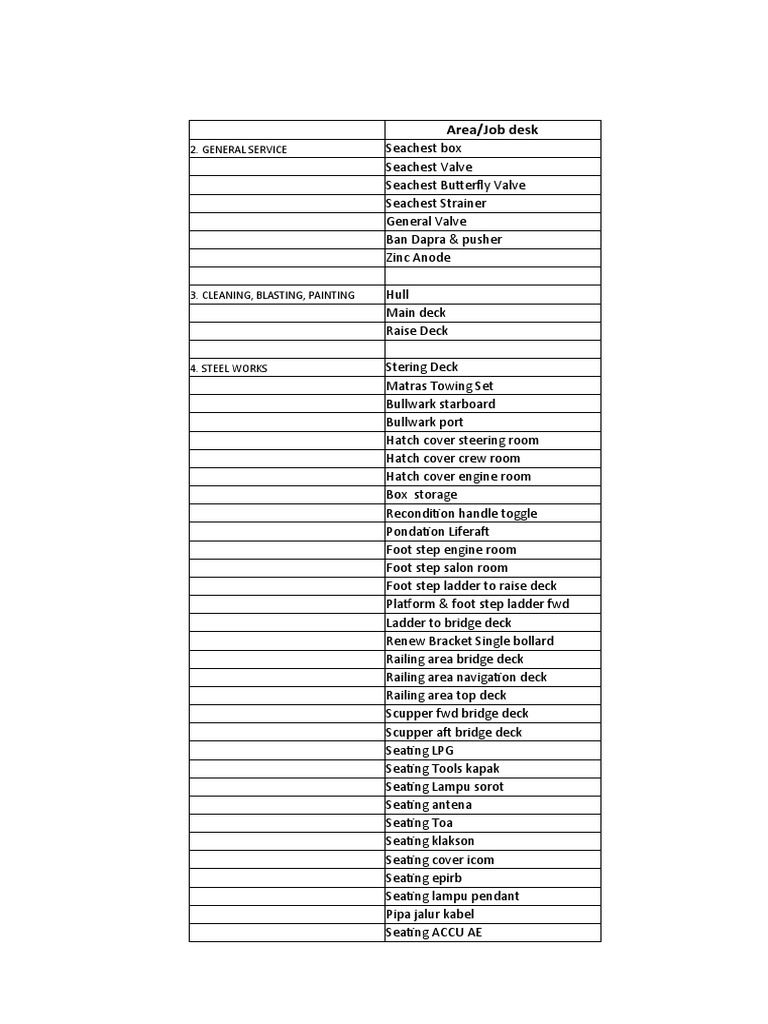 | | Area/Job desk |
|---|---|
| 2. GENERAL SERVICE | Seachest box |
| | Seachest Valve |
| | Seachest Butterfly Valve |
| | Seachest Strainer |
| | General Valve |
| | Ban Dapra & pusher |
| | Zinc Anode |
| | |
| 3. CLEANING, BLASTING, PAINTING | Hull |
| | Main deck |
| | Raise Deck |
| | |
| 4. STEEL WORKS | Stering Deck |
| | Matras Towing Set |
| | Bullwark starboard |
| | Bullwark port |
| | Hatch cover steering room |
| | Hatch cover crew room |
| | Hatch cover engine room |
| | Box storage |
| | Recondition handle toggle |
| | Pondation Liferaft |
| | Foot step engine room |
| | Foot step salon room |
| | Foot step ladder to raise deck |
| | Platform & foot step ladder fwd |
| | Ladder to bridge deck |
| | Renew Bracket Single bollard |
| | Railing area bridge deck |
| | Railing area navigation deck |
| | Railing area top deck |
| | Scupper fwd bridge deck |
| | Scupper aft bridge deck |
| | Seating LPG |
| | Seating Tools kapak |
| | Seating Lampu sorot |
| | Seating antena |
| | Seating Toa |
| | Seating klakson |
| | Seating cover icom |
| | Seating epirb |
| | Seating lampu pendant |
| | Pipa jalur kabel |
| | Seating ACCU AE |